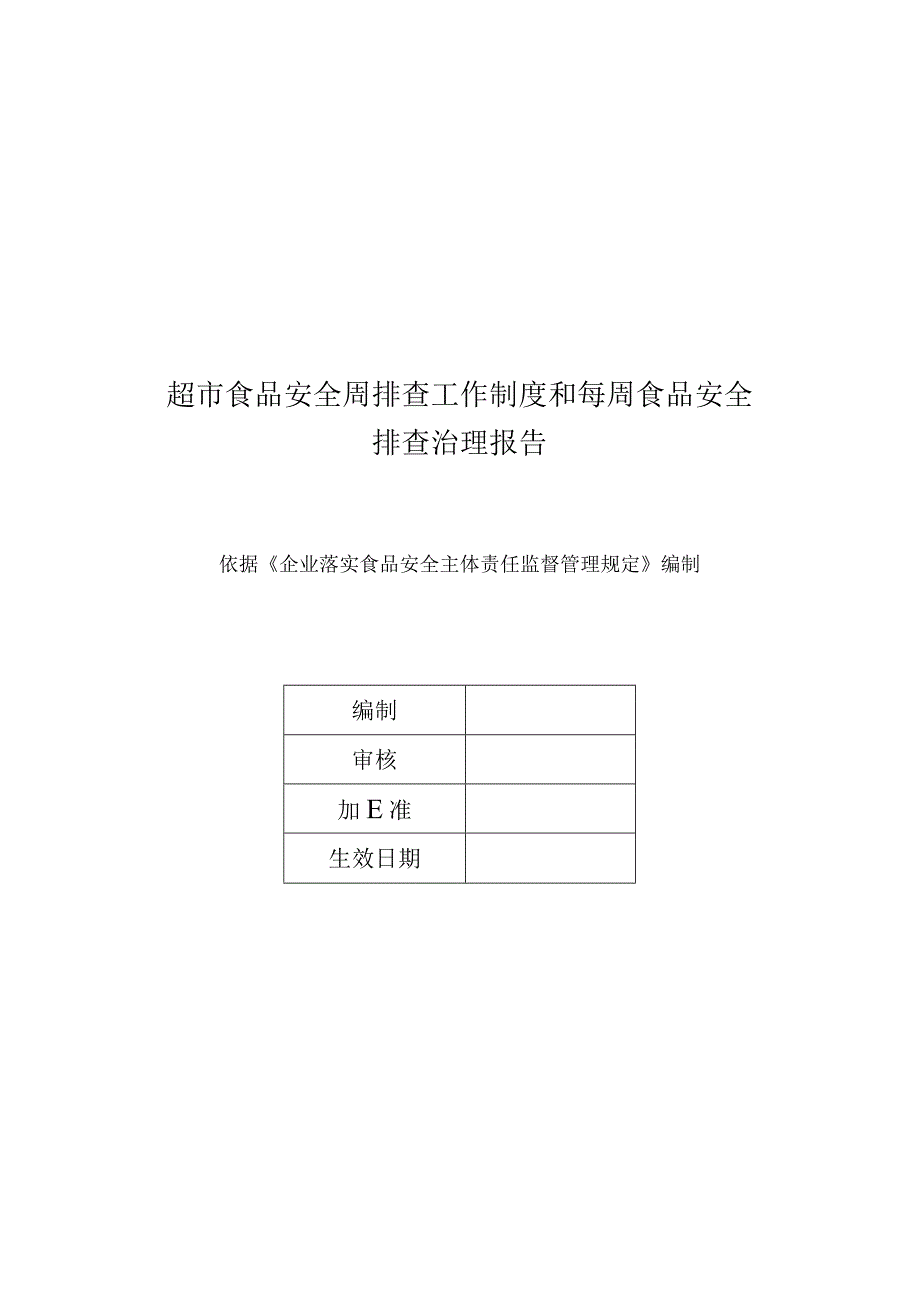 超市食品安全周排查工作制度和每周食品安全排查治理报告

依据《企业落实食品安全主体责任监督管理规定》编制

| 编制 |  |
|---|---|
| 审核 |  |
| 加E准 |  |
| 生效日期 |  |